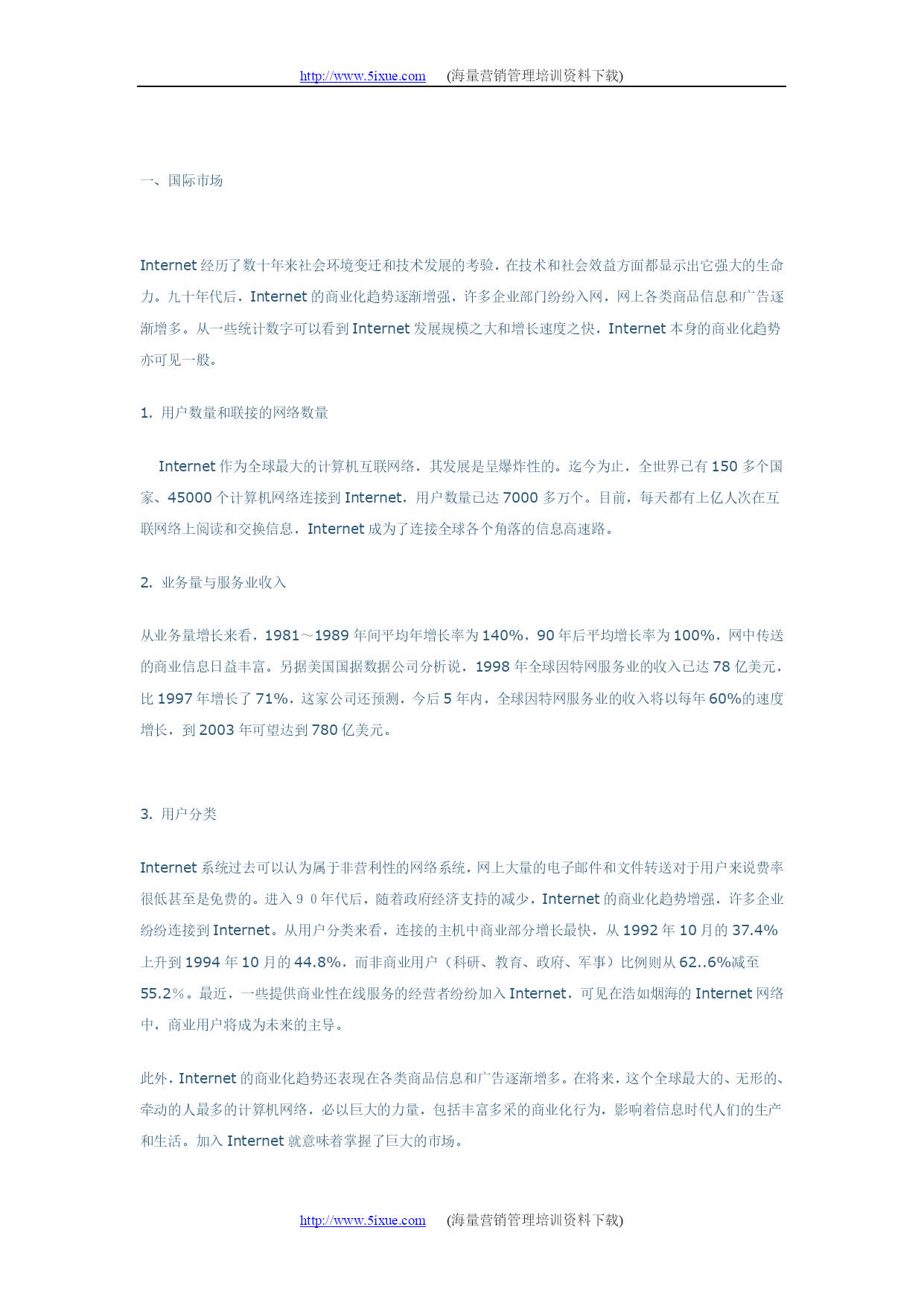 http://www.5ixue.com (海量营销管理培训资料下载)

一、国际市场

Internet 经历了数十年来社会环境变迁和技术发展的考验，在技术和社会效益方面都显示出它强大的生命力。九十年代后，Internet 的商业化趋势逐渐增强，许多企业部门纷纷入网，网上各类商品信息和广告逐渐增多。从一些统计数字可以看到 Internet 发展规模之大和增长速度之快，Internet 本身的商业化趋势亦可见一般。

1. 用户数量和联接的网络数量

Internet 作为全球最大的计算机互联网络，其发展是呈爆炸性的。迄今为止，全世界已有 150 多个国家、45000 个计算机网络连接到 Internet，用户数量已达 7000 多万个。目前，每天都有上亿人次在互联网络上阅读和交换信息，Internet 成为了连接全球各个角落的信息高速路。

2. 业务量与服务业收入

从业务量增长来看，1981～1989 年间平均年增长率为 140%，90 年后平均增长率为 100%，网中传送的商业信息日益丰富。另据美国国据数据公司分析说，1998 年全球因特网服务业的收入已达 78 亿美元，比 1997 年增长了 71%，这家公司还预测，今后 5 年内，全球因特网服务业的收入将以每年 60%的速度增长，到 2003 年可望达到 780 亿美元。

3. 用户分类

Internet 系统过去可以认为属于非营利性的网络系统，网上大量的电子邮件和文件转送对于用户来说费率很低甚至是免费的。进入９０年代后，随着政府经济支持的减少，Internet 的商业化趋势增强，许多企业纷纷连接到 Internet。从用户分类来看，连接的主机中商业部分增长最快，从 1992 年 10 月的 37.4%上升到 1994 年 10 月的 44.8%，而非商业用户（科研、教育、政府、军事）比例则从 62..6%减至 55.2％。最近，一些提供商业性在线服务的经营者纷纷加入 Internet，可见在浩如烟海的 Internet 网络中，商业用户将成为未来的主导。

此外，Internet 的商业化趋势还表现在各类商品信息和广告逐渐增多。在将来，这个全球最大的、无形的、牵动的人最多的计算机网络，必以巨大的力量，包括丰富多采的商业化行为，影响着信息时代人们的生产和生活。加入 Internet 就意味着掌握了巨大的市场。

http://www.5ixue.com (海量营销管理培训资料下载)